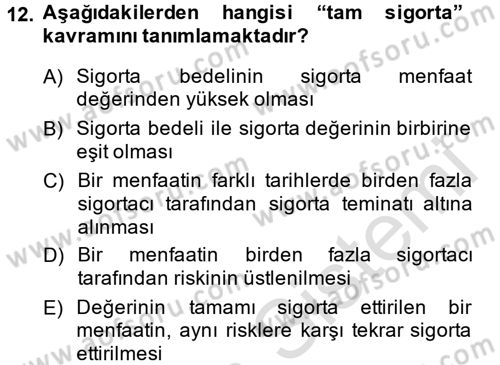 12. Aşağıdakilerden hangisi “tam sigorta” kavramını tanımlamaktadır?

A) Sigorta bedelinin sigorta menfaat değerinden yüksek olması

B) Sigorta bedeli ile sigorta değerinin birbirine eşit olması

C) Bir menfaatin farklı tarihlerde birden fazla sigortacı tarafından sigorta teminatı altına alınması

D) Bir menfaatin birden fazla sigortacı tarafından riskinin üstlenilmesi

E) Değerinin tamamı sigorta ettirilen bir menfaatin, aynı risklere karşı tekrar sigorta ettirilmesi

www.aofsoru.com